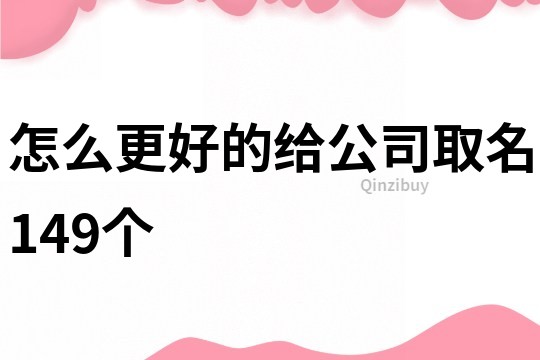 怎么更好的给公司取名149个

Qinzibuy